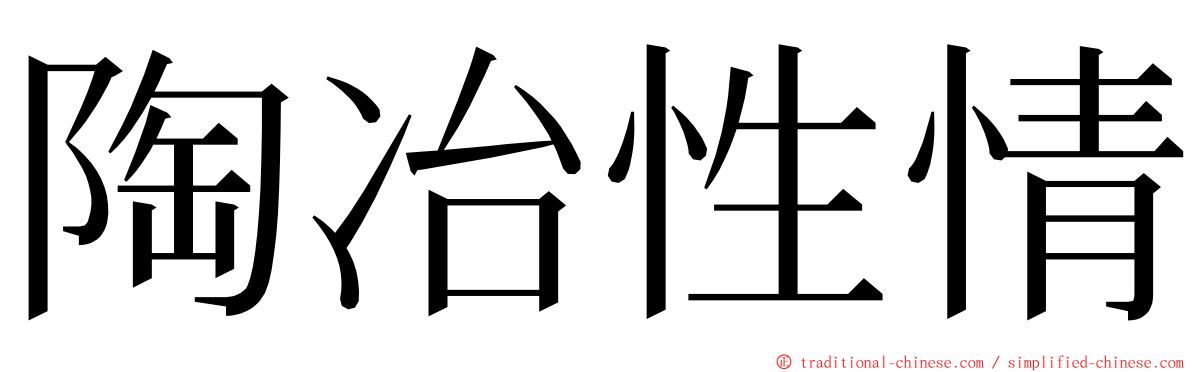 陶冶性情

© traditional-chinese.com / simplified-chinese.com